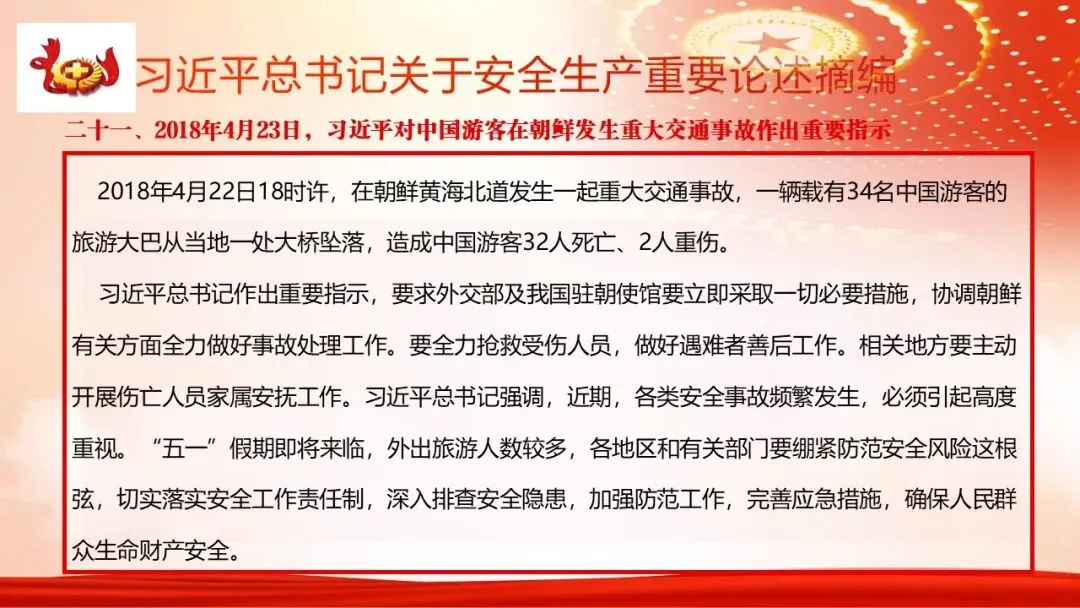 习近平总书记关于安全生产重要论述摘编

二十一、2018年4月23日，习近平对中国游客在朝鲜发生重大交通事故作出重要指示

2018年4月22日18时许，在朝鲜黄海北道发生一起重大交通事故，一辆载有34名中国游客的旅游大巴从当地一处大桥坠落，造成中国游客32人死亡、2人重伤。

习近平总书记作出重要指示，要求外交部及我国驻朝使馆要立即采取一切必要措施，协调朝鲜有关方面全力做好事故处理工作。要全力抢救受伤人员，做好遇难者善后工作。相关地方要主动开展伤亡人员家属安抚工作。习近平总书记强调，近期，各类安全事故频繁发生，必须引起高度重视。“五一”假期即将来临，外出旅游人数较多，各地区和有关部门要绷紧防范安全风险这根弦，切实落实安全工作责任制，深入排查安全隐患，加强防范工作，完善应急措施，确保人民群众生命财产安全。